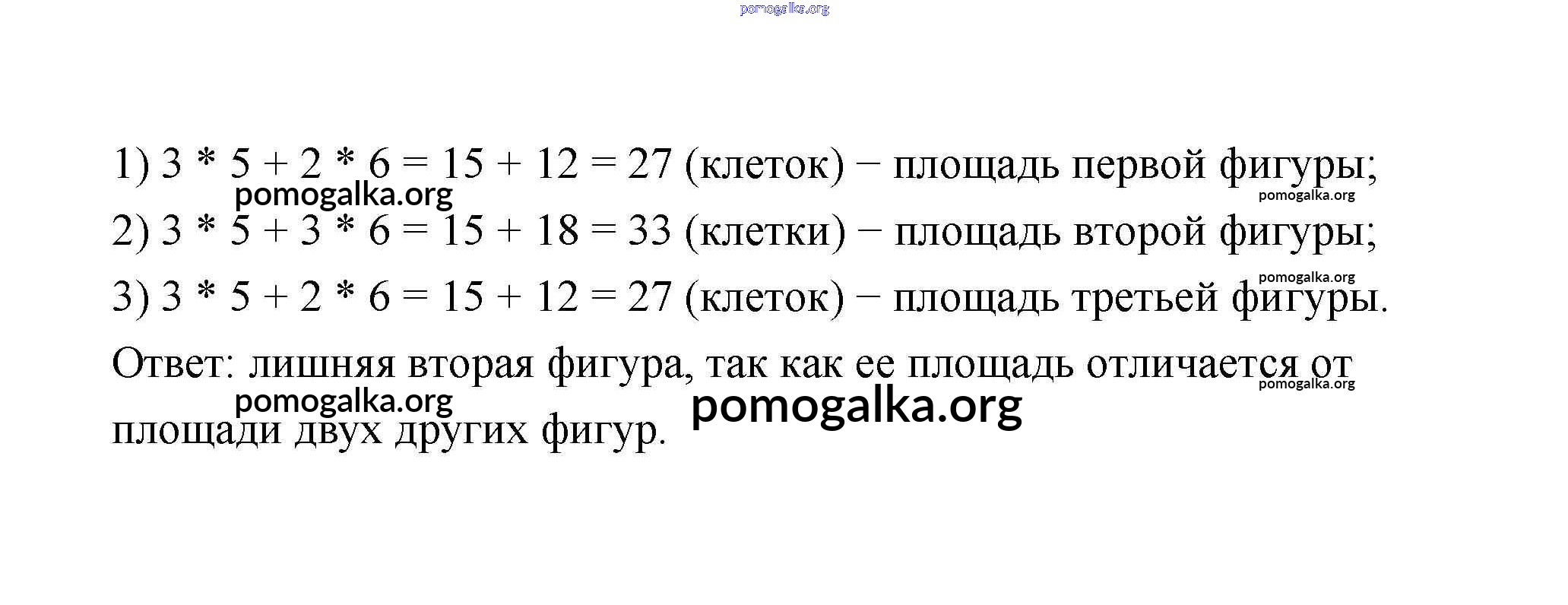 1) $3 * 5 + 2 * 6 = 15 + 12 = 27$ (клеток) − площадь первой фигуры;

2) $3 * 5 + 3 * 6 = 15 + 18 = 33$ (клетки) − площадь второй фигуры;

3) $3 * 5 + 2 * 6 = 15 + 12 = 27$ (клеток) − площадь третьей фигуры.

Ответ: лишняя вторая фигура, так как ее площадь отличается от площади двух других фигур.

pomogalka.org